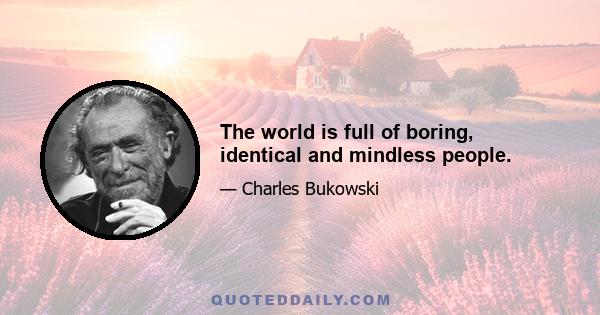 The world is full of boring, identical and mindless people.

— Charles Bukowski

QUOTEDDAILY.COM